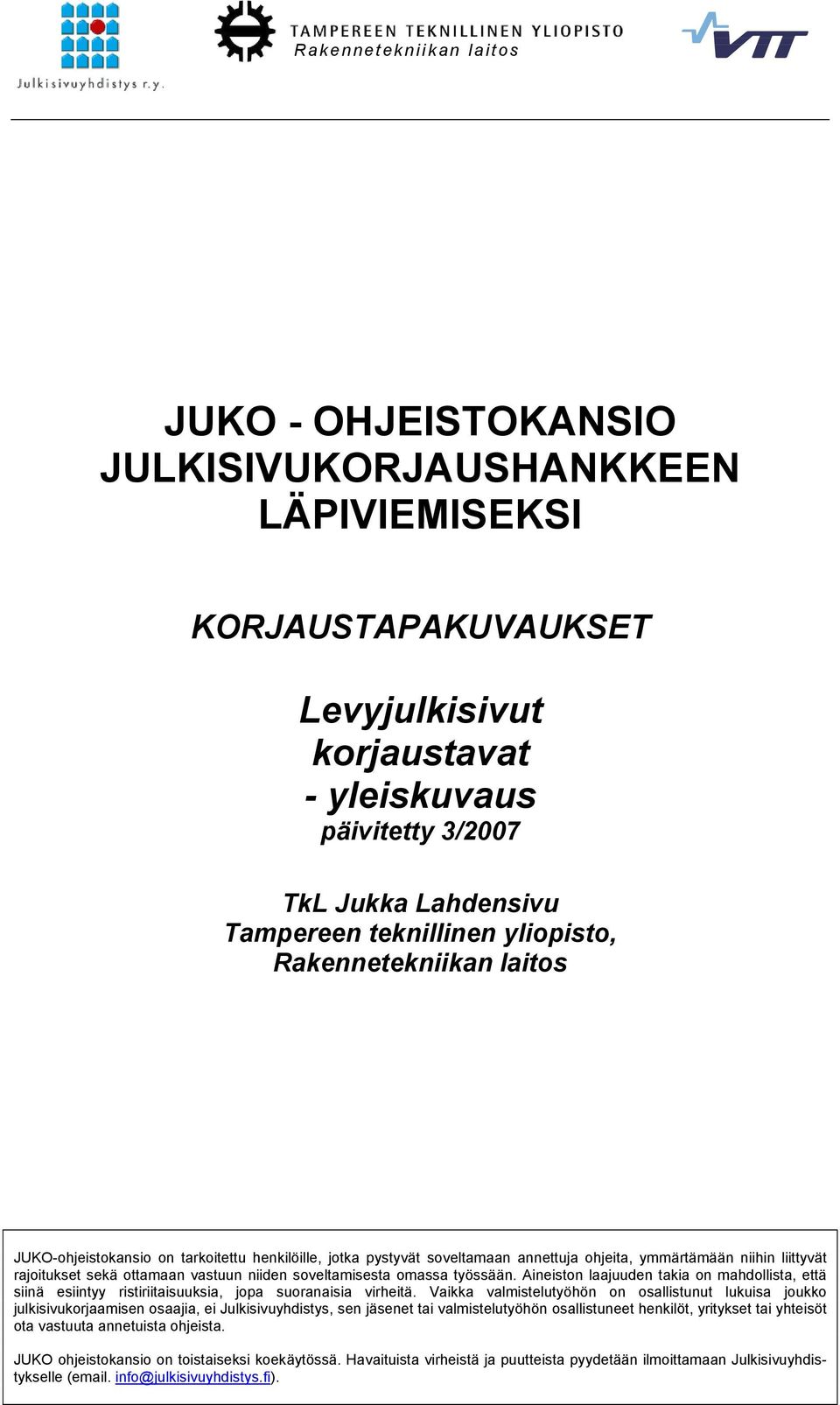 Julkisivuyhdistys r.y.

TAMPEREEN TEKNILLINEN YLIOPISTO
Rakennetekniikan laitos

VTT

JUKO - OHJEISTOKANSIO
JULKISIVUKORJAUSHANKKEEN
LÄPIVIEMISEKSI

KORJAUSTAPAKUVAUKSET

Levyjulkisivut
korjaustavat
- yleiskuvaus
päivitetty 3/2007

TkL Jukka Lahdensivu
Tampereen teknillinen yliopisto,
Rakennetekniikan laitos

JUKO-ohjeistokansio on tarkoitettu henkilöille, jotka pystyvät soveltamaan annettuja ohjeita, ymmärtämään niihin liittyvät rajoitukset sekä ottamaan vastuun niiden soveltamisesta omassa työssään. Aineiston laajuuden takia on mahdollista, että siinä esiintyy ristiriitaisuuksia, jopa suoranaisia virheitä. Vaikka valmistelutyöhön on osallistunut lukuisa joukko julkisivukorjaamisen osaajia, ei Julkisivuyhdistys, sen jäsenet tai valmistelutyöhön osallistuneet henkilöt, yritykset tai yhteisöt ota vastuuta annetuista ohjeista.

JUKO ohjeistokansio on toistaiseksi koekäytössä. Havaituista virheistä ja puutteista pyydetään ilmoittamaan Julkisivuyhdistykselle (email. info@julkisivuyhdistys.fi).